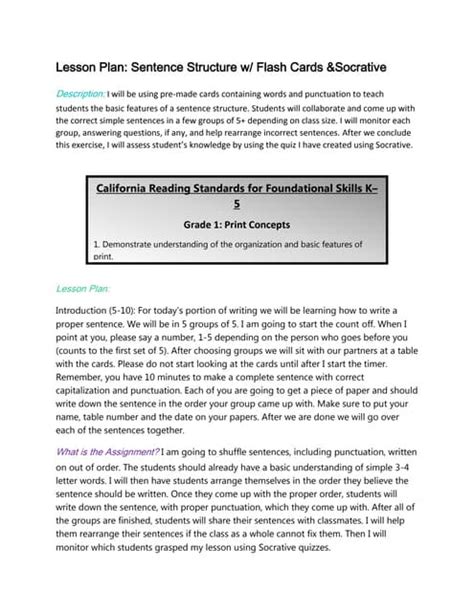 Lesson Plan: Sentence Structure w/ Flash Cards &Socrative

Description: I will be using pre-made cards containing words and punctuation to teach students the basic features of a sentence structure. Students will collaborate and come up with the correct simple sentences in a few groups of 5+ depending on class size. I will monitor each group, answering questions, if any, and help rearrange incorrect sentences. After we conclude this exercise, I will assess student's knowledge by using the quiz I have created using Socrative.

California Reading Standards for Foundational Skills K–5

Grade 1: Print Concepts

1. Demonstrate understanding of the organization and basic features of print.

Lesson Plan:

Introduction (5-10): For today's portion of writing we will be learning how to write a proper sentence. We will be in 5 groups of 5. I am going to start the count off. When I point at you, please say a number, 1-5 depending on the person who goes before you (counts to the first set of 5). After choosing groups we will sit with our partners at a table with the cards. Please do not start looking at the cards until after I start the timer. Remember, you have 10 minutes to make a complete sentence with correct capitalization and punctuation. Each of you are going to get a piece of paper and should write down the sentence in the order your group came up with. Make sure to put your name, table number and the date on your papers. After we are done we will go over each of the sentences together.

What is the Assignment? I am going to shuffle sentences, including punctuation, written on out of order. The students should already have a basic understanding of simple 3-4 letter words. I will then have students arrange themselves in the order they believe the sentence should be written. Once they come up with the proper order, students will write down the sentence, with proper punctuation, which they come up with. After all of the groups are finished, students will share their sentences with classmates. I will help them rearrange their sentences if the class as a whole cannot fix them. Then I will monitor which students grasped my lesson using Socrative quizzes.